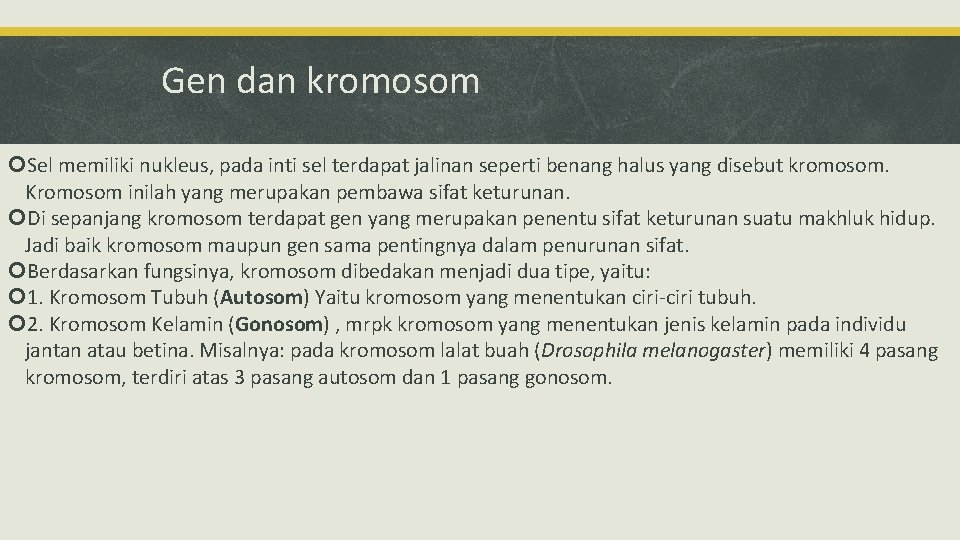 Gen dan kromosom

Sel memiliki nukleus, pada inti sel terdapat jalinan seperti benang halus yang disebut kromosom. Kromosom inilah yang merupakan pembawa sifat keturunan.

Di sepanjang kromosom terdapat gen yang merupakan penentu sifat keturunan suatu makhluk hidup. Jadi baik kromosom maupun gen sama pentingnya dalam penurunan sifat.

Berdasarkan fungsinya, kromosom dibedakan menjadi dua tipe, yaitu:

1. Kromosom Tubuh (Autosom) Yaitu kromosom yang menentukan ciri-ciri tubuh.

2. Kromosom Kelamin (Gonosom) , mrpk kromosom yang menentukan jenis kelamin pada individu jantan atau betina. Misalnya: pada kromosom lalat buah (Drosophila melanogaster) memiliki 4 pasang kromosom, terdiri atas 3 pasang autosom dan 1 pasang gonosom.